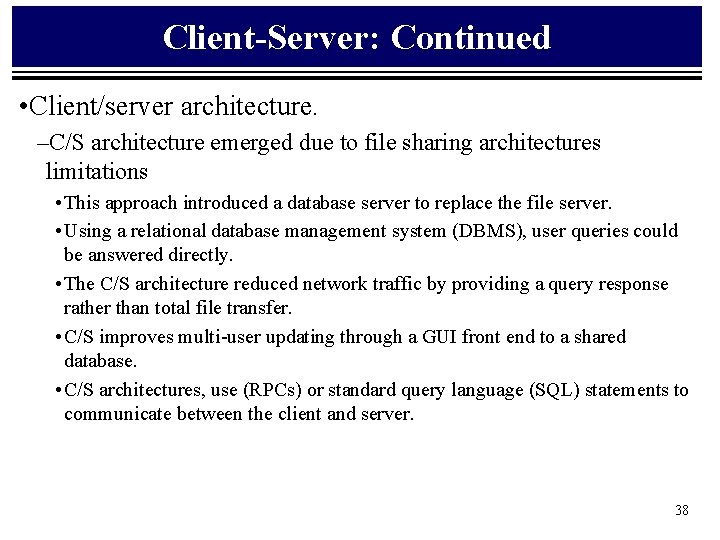 Client-Server: Continued

•Client/server architecture.

–C/S architecture emerged due to file sharing architectures limitations

•This approach introduced a database server to replace the file server.

•Using a relational database management system (DBMS), user queries could be answered directly.

•The C/S architecture reduced network traffic by providing a query response rather than total file transfer.

•C/S improves multi-user updating through a GUI front end to a shared database.

•C/S architectures, use (RPCs) or standard query language (SQL) statements to communicate between the client and server.

38